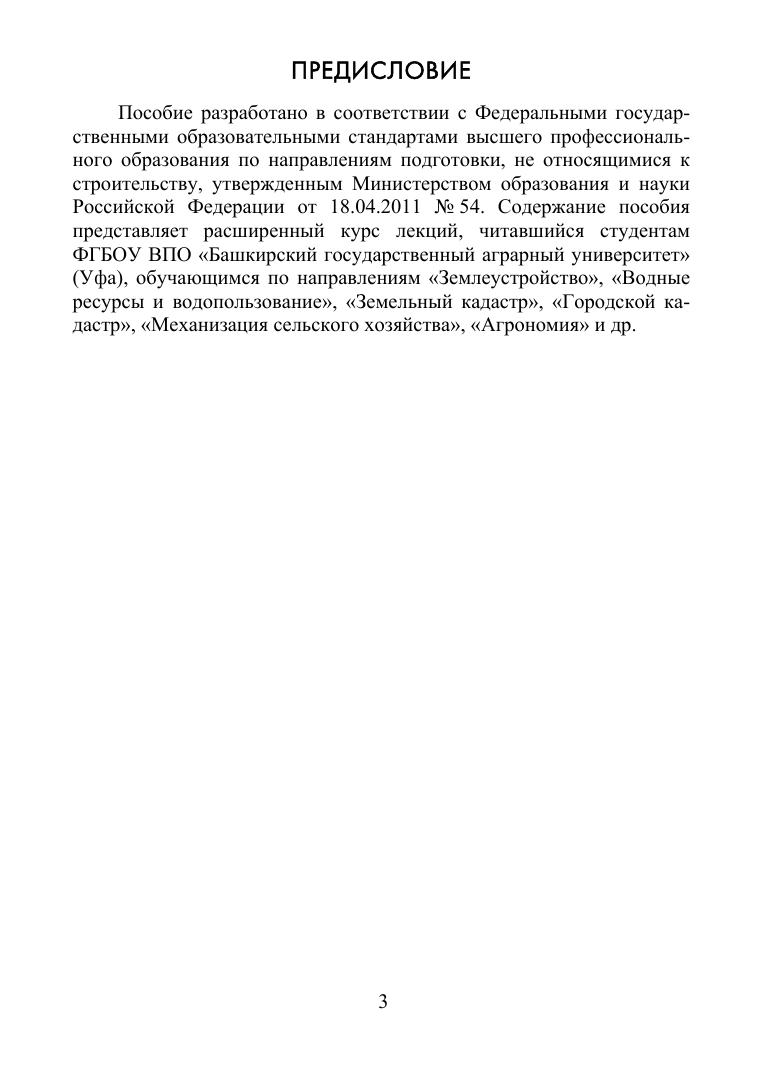 ПРЕДИСЛОВИЕ

Пособие разработано в соответствии с Федеральными государственными образовательными стандартами высшего профессионального образования по направлениям подготовки, не относящимися к строительству, утвержденным Министерством образования и науки Российской Федерации от 18.04.2011 № 54. Содержание пособия представляет расширенный курс лекций, читавшийся студентам ФГБОУ ВПО «Башкирский государственный аграрный университет» (Уфа), обучающимся по направлениям «Землеустройство», «Водные ресурсы и водопользование», «Земельный кадастр», «Городской кадастр», «Механизация сельского хозяйства», «Агрономия» и др.

3